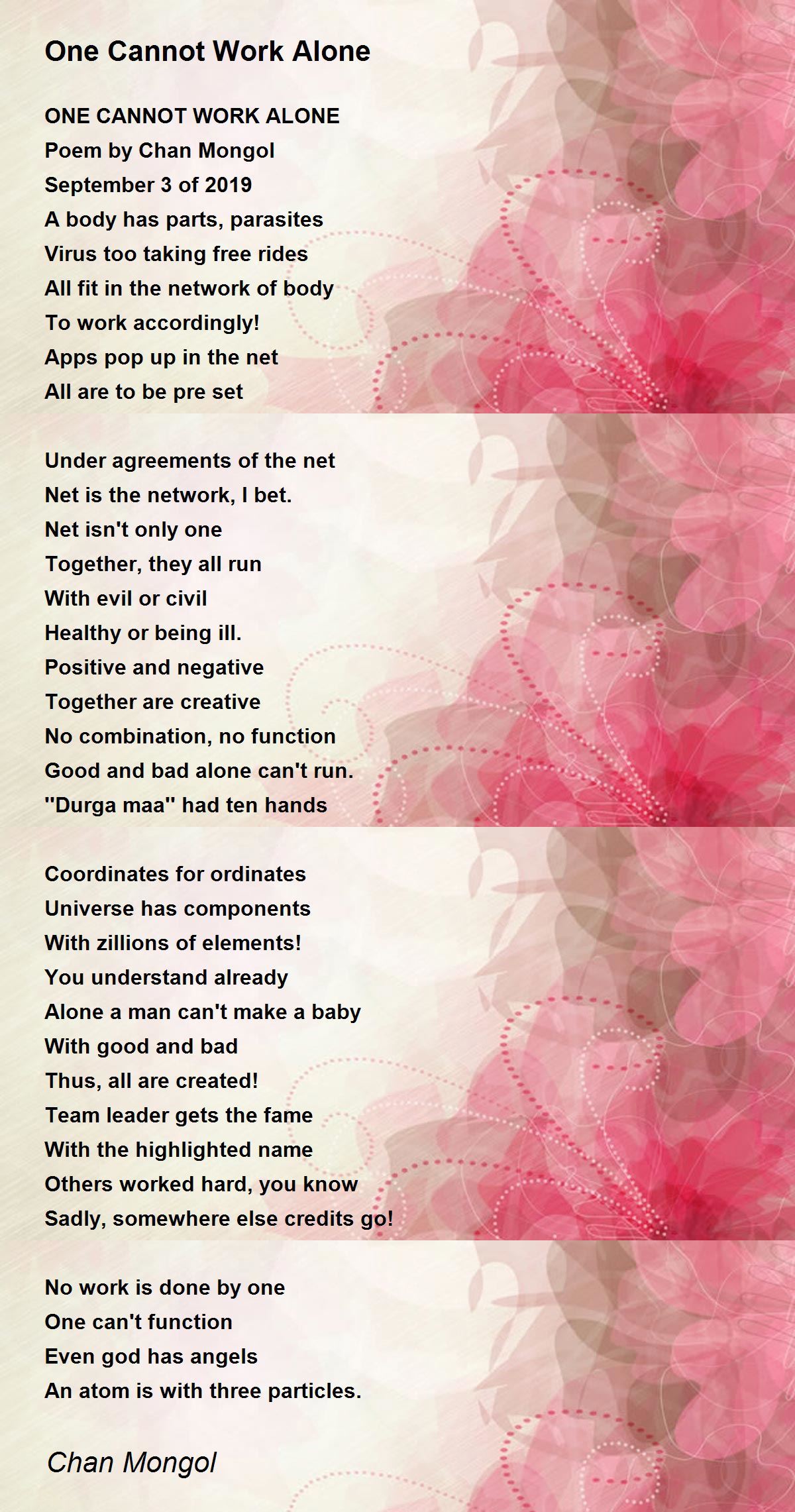 One Cannot Work Alone

ONE CANNOT WORK ALONE
Poem by Chan Mongol
September 3 of 2019
A body has parts, parasites
Virus too taking free rides
All fit in the network of body
To work accordingly!
Apps pop up in the net
All are to be pre set

Under agreements of the net
Net is the network, I bet.
Net isn't only one
Together, they all run
With evil or civil
Healthy or being ill.
Positive and negative
Together are creative
No combination, no function
Good and bad alone can't run.
"Durga maa" had ten hands

Coordinates for ordinates
Universe has components
With zillions of elements!
You understand already
Alone a man can't make a baby
With good and bad
Thus, all are created!
Team leader gets the fame
With the highlighted name
Others worked hard, you know
Sadly, somewhere else credits go!

No work is done by one
One can't function
Even god has angels
An atom is with three particles.

Chan Mongol